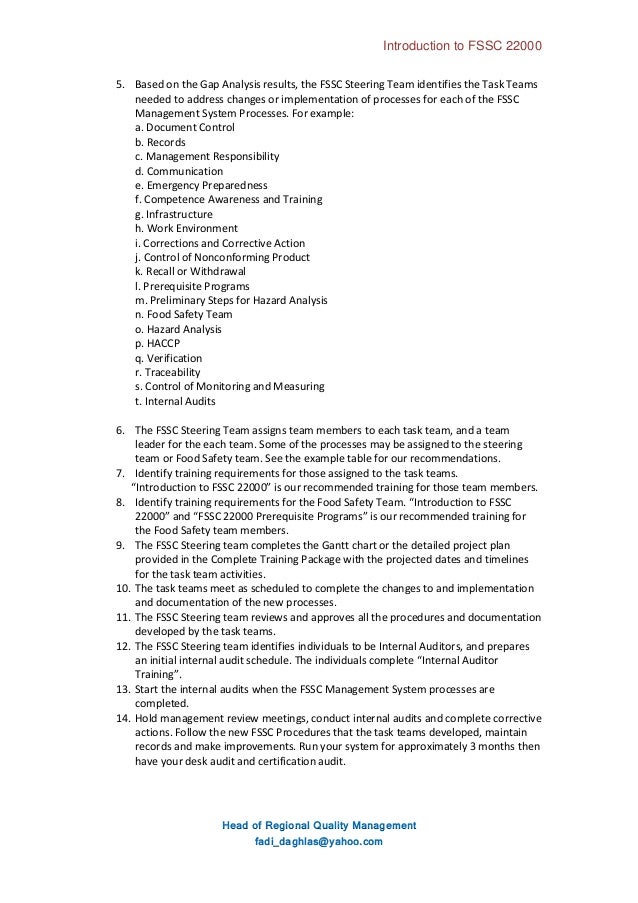 Introduction to FSSC 22000

5. Based on the Gap Analysis results, the FSSC Steering Team identifies the Task Teams needed to address changes or implementation of processes for each of the FSSC Management System Processes. For example:
a. Document Control
b. Records
c. Management Responsibility
d. Communication
e. Emergency Preparedness
f. Competence Awareness and Training
g. Infrastructure
h. Work Environment
i. Corrections and Corrective Action
j. Control of Nonconforming Product
k. Recall or Withdrawal
l. Prerequisite Programs
m. Preliminary Steps for Hazard Analysis
n. Food Safety Team
o. Hazard Analysis
p. HACCP
q. Verification
r. Traceability
s. Control of Monitoring and Measuring
t. Internal Audits

6. The FSSC Steering Team assigns team members to each task team, and a team leader for the each team. Some of the processes may be assigned to the steering team or Food Safety team. See the example table for our recommendations.
7. Identify training requirements for those assigned to the task teams.
"Introduction to FSSC 22000" is our recommended training for those team members.
8. Identify training requirements for the Food Safety Team. "Introduction to FSSC 22000" and "FSSC 22000 Prerequisite Programs" is our recommended training for the Food Safety team members.
9. The FSSC Steering team completes the Gantt chart or the detailed project plan provided in the Complete Training Package with the projected dates and timelines for the task team activities.
10. The task teams meet as scheduled to complete the changes to and implementation and documentation of the new processes.
11. The FSSC Steering team reviews and approves all the procedures and documentation developed by the task teams.
12. The FSSC Steering team identifies individuals to be Internal Auditors, and prepares an initial internal audit schedule. The individuals complete "Internal Auditor Training".
13. Start the internal audits when the FSSC Management System processes are completed.
14. Hold management review meetings, conduct internal audits and complete corrective actions. Follow the new FSSC Procedures that the task teams developed, maintain records and make improvements. Run your system for approximately 3 months then have your desk audit and certification audit.

Head of Regional Quality Management
fadi_daghlas@yahoo.com